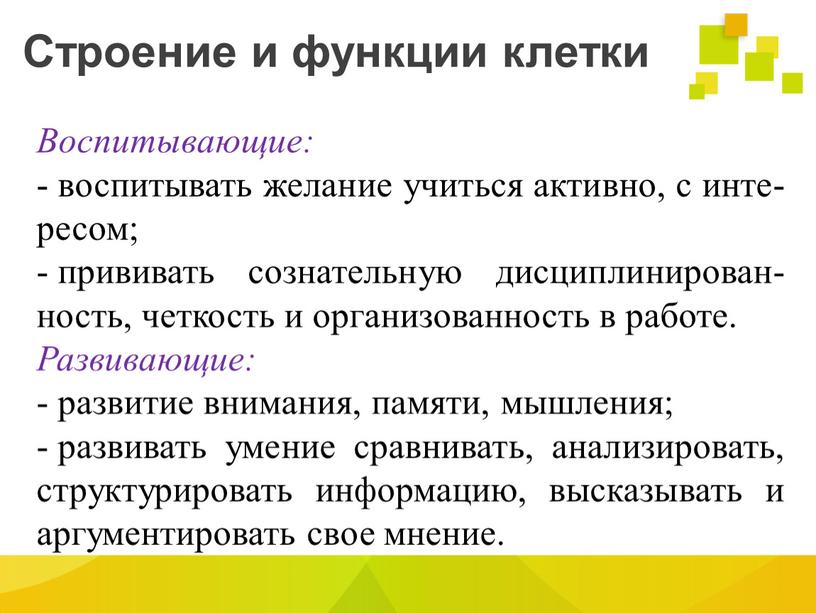 Строение и функции клетки

Воспитывающие:
- воспитывать желание учиться активно, с интересом;
- прививать сознательную дисциплинированность, четкость и организованность в работе.
Развивающие:
- развитие внимания, памяти, мышления;
- развивать умение сравнивать, анализировать, структурировать информацию, высказывать и аргументировать свое мнение.